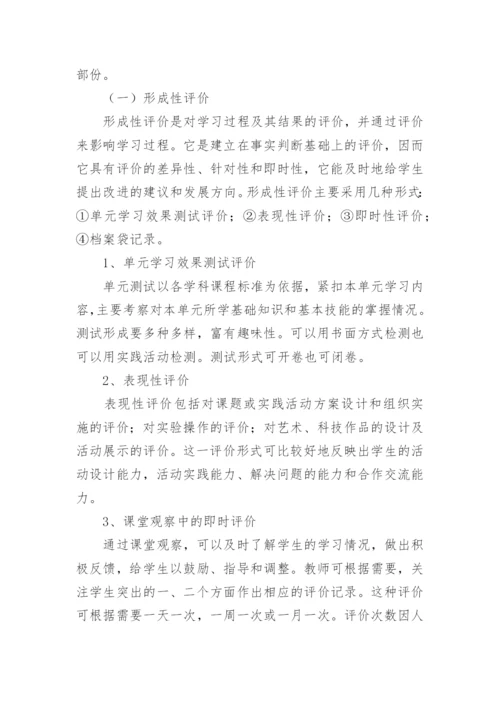 部份。

（一）形成性评价

形成性评价是对学习过程及其结果的评价，并通过评价来影响学习过程。它是建立在事实判断基础上的评价，因而它具有评价的差异性、针对性和即时性，它能及时地给学生提出改进的建议和发展方向。形成性评价主要采用几种形式：①单元学习效果测试评价；②表现性评价；③即时性评价；④档案袋记录。

1、单元学习效果测试评价

单元测试以各学科课程标准为依据，紧扣本单元学习内容，主要考察对本单元所学基础知识和基本技能的掌握情况。测试形成要多种多样，富有趣味性。可以用书面方式检测也可以用实践活动检测。测试形式可开卷也可闭卷。

2、表现性评价

表现性评价包括对课题或实践活动方案设计和组织实施的评价；对实验操作的评价；对艺术、科技作品的设计及活动展示的评价。这一评价形式可比较好地反映出学生的活动设计能力，活动实践能力、解决问题的能力和合作交流能力。

3、课堂观察中的即时评价

通过课堂观察，可以及时了解学生的学习情况，做出积极反馈，给学生以鼓励、指导和调整。教师可根据需要，关注学生突出的一、二个方面作出相应的评价记录。这种评价可根据需要一天一次，一周一次或一月一次。评价次数因人